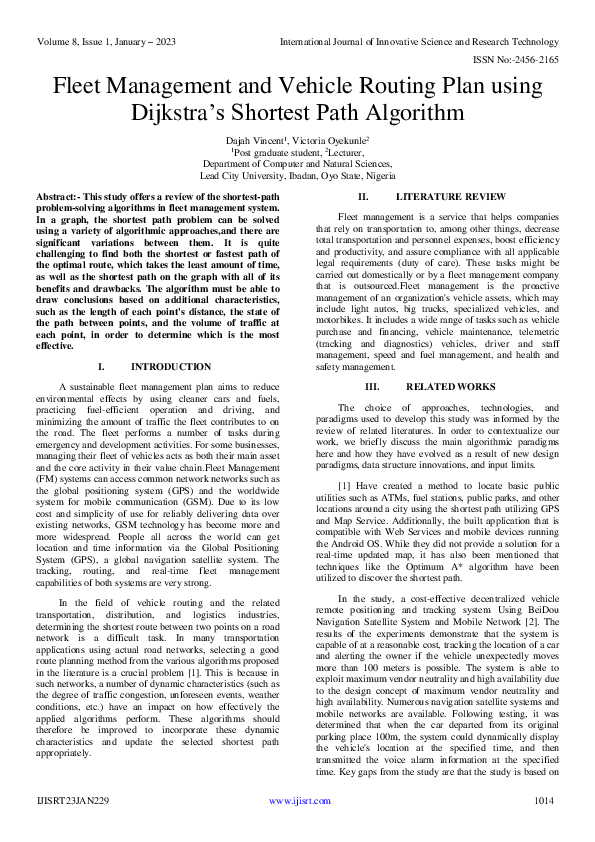 Volume 8, Issue 1, January – 2023

International Journal of Innovative Science and Research Technology

ISSN No:-2456-2165

Fleet Management and Vehicle Routing Plan using Dijkstra's Shortest Path Algorithm

Dajah Vincent$^1$, Victoria Oyekunle$^2$
$^1$Post graduate student, $^2$Lecturer,
Department of Computer and Natural Sciences,
Lead City University, Ibadan, Oyo State, Nigeria

Abstract:- This study offers a review of the shortest-path problem-solving algorithms in fleet management system. In a graph, the shortest path problem can be solved using a variety of algorithmic approaches,and there are significant variations between them. It is quite challenging to find both the shortest or fastest path of the optimal route, which takes the least amount of time, as well as the shortest path on the graph with all of its benefits and drawbacks. The algorithm must be able to draw conclusions based on additional characteristics, such as the length of each point's distance, the state of the path between points, and the volume of traffic at each point, in order to determine which is the most effective.

I. INTRODUCTION

A sustainable fleet management plan aims to reduce environmental effects by using cleaner cars and fuels, practicing fuel-efficient operation and driving, and minimizing the amount of traffic the fleet contributes to on the road. The fleet performs a number of tasks during emergency and development activities. For some businesses, managing their fleet of vehicles acts as both their main asset and the core activity in their value chain.Fleet Management (FM) systems can access common network networks such as the global positioning system (GPS) and the worldwide system for mobile communication (GSM). Due to its low cost and simplicity of use for reliably delivering data over existing networks, GSM technology has become more and more widespread. People all across the world can get location and time information via the Global Positioning System (GPS), a global navigation satellite system. The tracking, routing, and real-time fleet management capabilities of both systems are very strong.

In the field of vehicle routing and the related transportation, distribution, and logistics industries, determining the shortest route between two points on a road network is a difficult task. In many transportation applications using actual road networks, selecting a good route planning method from the various algorithms proposed in the literature is a crucial problem [1]. This is because in such networks, a number of dynamic characteristics (such as the degree of traffic congestion, unforeseen events, weather conditions, etc.) have an impact on how effectively the applied algorithms perform. These algorithms should therefore be improved to incorporate these dynamic characteristics and update the selected shortest path appropriately.

II. LITERATURE REVIEW

Fleet management is a service that helps companies that rely on transportation to, among other things, decrease total transportation and personnel expenses, boost efficiency and productivity, and assure compliance with all applicable legal requirements (duty of care). These tasks might be carried out domestically or by a fleet management company that is outsourced.Fleet management is the proactive management of an organization's vehicle assets, which may include light autos, big trucks, specialized vehicles, and motorbikes. It includes a wide range of tasks such as vehicle purchase and financing, vehicle maintenance, telemetric (tracking and diagnostics) vehicles, driver and staff management, speed and fuel management, and health and safety management.

III. RELATED WORKS

The choice of approaches, technologies, and paradigms used to develop this study was informed by the review of related literatures. In order to contextualize our work, we briefly discuss the main algorithmic paradigms here and how they have evolved as a result of new design paradigms, data structure innovations, and input limits.

[1] Have created a method to locate basic public utilities such as ATMs, fuel stations, public parks, and other locations around a city using the shortest path utilizing GPS and Map Service. Additionally, the built application that is compatible with Web Services and mobile devices running the Android OS. While they did not provide a solution for a real-time updated map, it has also been mentioned that techniques like the Optimum A* algorithm have been utilized to discover the shortest path.

In the study, a cost-effective decentralized vehicle remote positioning and tracking system Using BeiDou Navigation Satellite System and Mobile Network [2]. The results of the experiments demonstrate that the system is capable of at a reasonable cost, tracking the location of a car and alerting the owner if the vehicle unexpectedly moves more than 100 meters is possible. The system is able to exploit maximum vendor neutrality and high availability due to the design concept of maximum vendor neutrality and high availability. Numerous navigation satellite systems and mobile networks are available. Following testing, it was determined that when the car departed from its original parking place 100m, the system could dynamically display the vehicle's location at the specified time, and then transmitted the voice alarm information at the specified time. Key gaps from the study are that the study is based on

IJISRT23JAN229

www.ijisrt.com

1014